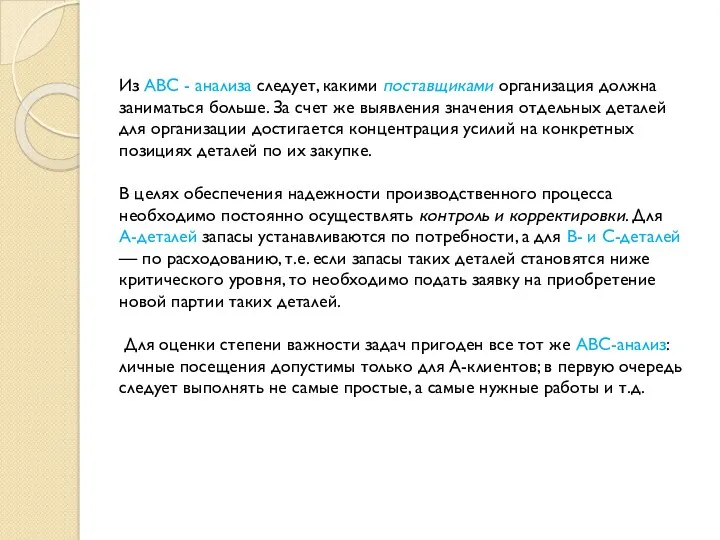 Из ABC - анализа следует, какими поставщиками организация должна заниматься больше. За счет же выявления значения отдельных деталей для организации достигается концентрация усилий на конкретных позициях деталей по их закупке.

В целях обеспечения надежности производственного процесса необходимо постоянно осуществлять контроль и корректировки. Для А-деталей запасы устанавливаются по потребности, а для В- и С-деталей — по расходованию, т.е. если запасы таких деталей становятся ниже критического уровня, то необходимо подать заявку на приобретение новой партии таких деталей.

Для оценки степени важности задач пригоден все тот же ABC-анализ: личные посещения допустимы только для А-клиентов; в первую очередь следует выполнять не самые простые, а самые нужные работы и т.д.